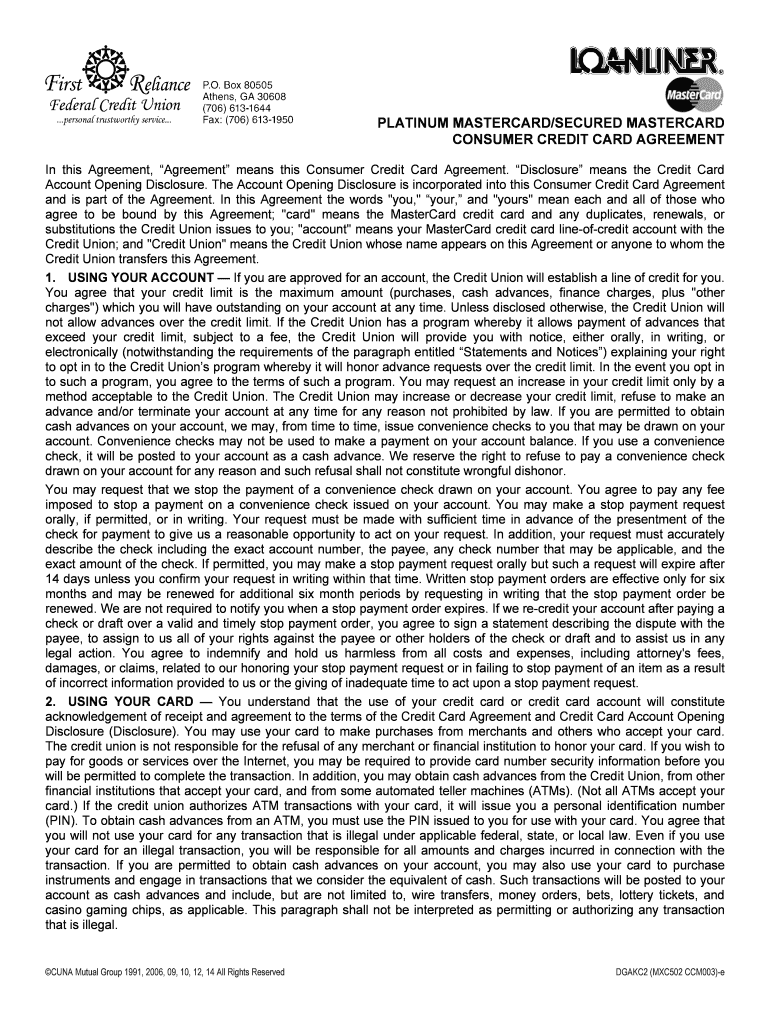 First Reliance Federal Credit Union
...personal trustworthy service...

P.O. Box 80505
Athens, GA 30608
(706) 613-1644
Fax: (706) 613-1950

LOANLINER®

MasterCard

PLATINUM MASTERCARD/SECURED MASTERCARD CONSUMER CREDIT CARD AGREEMENT

In this Agreement, "Agreement" means this Consumer Credit Card Agreement. "Disclosure" means the Credit Card Account Opening Disclosure. The Account Opening Disclosure is incorporated into this Consumer Credit Card Agreement and is part of the Agreement. In this Agreement the words "you," "your," and "yours" mean each and all of those who agree to be bound by this Agreement; "card" means the MasterCard credit card and any duplicates, renewals, or substitutions the Credit Union issues to you; "account" means your MasterCard credit card line-of-credit account with the Credit Union; and "Credit Union" means the Credit Union whose name appears on this Agreement or anyone to whom the Credit Union transfers this Agreement.

1. USING YOUR ACCOUNT — If you are approved for an account, the Credit Union will establish a line of credit for you. You agree that your credit limit is the maximum amount (purchases, cash advances, finance charges, plus "other charges") which you will have outstanding on your account at any time. Unless disclosed otherwise, the Credit Union will not allow advances over the credit limit. If the Credit Union has a program whereby it allows payment of advances that exceed your credit limit, subject to a fee, the Credit Union will provide you with notice, either orally, in writing, or electronically (notwithstanding the requirements of the paragraph entitled "Statements and Notices") explaining your right to opt in to the Credit Union's program whereby it will honor advance requests over the credit limit. In the event you opt in to such a program, you agree to the terms of such a program. You may request an increase in your credit limit only by a method acceptable to the Credit Union. The Credit Union may increase or decrease your credit limit, refuse to make an advance and/or terminate your account at any time for any reason not prohibited by law. If you are permitted to obtain cash advances on your account, we may, from time to time, issue convenience checks to you that may be drawn on your account. Convenience checks may not be used to make a payment on your account balance. If you use a convenience check, it will be posted to your account as a cash advance. We reserve the right to refuse to pay a convenience check drawn on your account for any reason and such refusal shall not constitute wrongful dishonor.

You may request that we stop the payment of a convenience check drawn on your account. You agree to pay any fee imposed to stop a payment on a convenience check issued on your account. You may make a stop payment request orally, if permitted, or in writing. Your request must be made with sufficient time in advance of the presentment of the check for payment to give us a reasonable opportunity to act on your request. In addition, your request must accurately describe the check including the exact account number, the payee, any check number that may be applicable, and the exact amount of the check. If permitted, you may make a stop payment request orally but such a request will expire after 14 days unless you confirm your request in writing within that time. Written stop payment orders are effective only for six months and may be renewed for additional six month periods by requesting in writing that the stop payment order be renewed. We are not required to notify you when a stop payment order expires. If we re-credit your account after paying a check or draft over a valid and timely stop payment order, you agree to sign a statement describing the dispute with the payee, to assign to us all of your rights against the payee or other holders of the check or draft and to assist us in any legal action. You agree to indemnify and hold us harmless from all costs and expenses, including attorney's fees, damages, or claims, related to our honoring your stop payment request or in failing to stop payment of an item as a result of incorrect information provided to us or the giving of inadequate time to act upon a stop payment request.

2. USING YOUR CARD — You understand that the use of your credit card or credit card account will constitute acknowledgement of receipt and agreement to the terms of the Credit Card Agreement and Credit Card Account Opening Disclosure (Disclosure). You may use your card to make purchases from merchants and others who accept your card. The credit union is not responsible for the refusal of any merchant or financial institution to honor your card. If you wish to pay for goods or services over the Internet, you may be required to provide card number security information before you will be permitted to complete the transaction. In addition, you may obtain cash advances from the Credit Union, from other financial institutions that accept your card, and from some automated teller machines (ATMs). (Not all ATMs accept your card.) If the credit union authorizes ATM transactions with your card, it will issue you a personal identification number (PIN). To obtain cash advances from an ATM, you must use the PIN issued to you for use with your card. You agree that you will not use your card for any transaction that is illegal under applicable federal, state, or local law. Even if you use your card for an illegal transaction, you will be responsible for all amounts and charges incurred in connection with the transaction. If you are permitted to obtain cash advances on your account, you may also use your card to purchase instruments and engage in transactions that we consider the equivalent of cash. Such transactions will be posted to your account as cash advances and include, but are not limited to, wire transfers, money orders, bets, lottery tickets, and casino gaming chips, as applicable. This paragraph shall not be interpreted as permitting or authorizing any transaction that is illegal.

©CUNA Mutual Group 1991, 2006, 09, 10, 12, 14 All Rights Reserved

DGAKC2 (MXC502 CCM003)-e